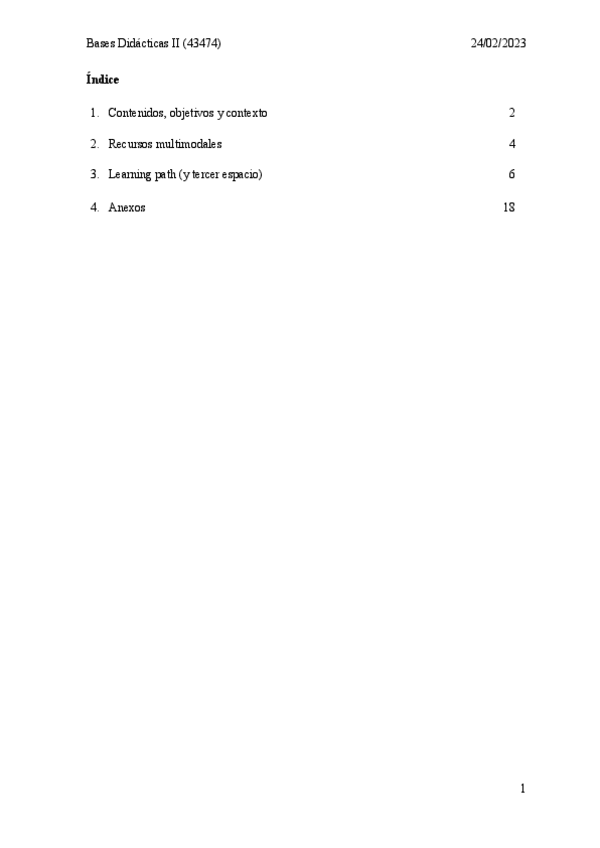 Bases Didácticas II (43474) 24/02/2023

Índice

1. Contenidos, objetivos y contexto 2

2. Recursos multimodales 4

3. Learning path (y tercer espacio) 6

4. Anexos 18

1